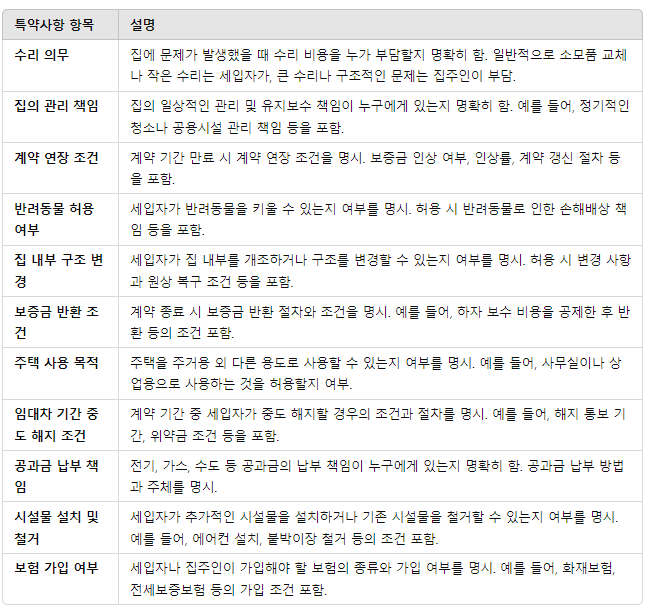 | 특약사항 항목 | 설명 |
|---|---|
| 수리 의무 | 집에 문제가 발생했을 때 수리 비용을 누가 부담할지 명확히 함. 일반적으로 소모품 교체나 작은 수리는 세입자가, 큰 수리나 구조적인 문제는 집주인이 부담. |
| 집의 관리 책임 | 집의 일상적인 관리 및 유지보수 책임이 누구에게 있는지 명확히 함. 예를 들어, 정기적인 청소나 공용시설 관리 책임 등을 포함. |
| 계약 연장 조건 | 계약 기간 만료 시 계약 연장 조건을 명시. 보증금 인상 여부, 인상률, 계약 갱신 절차 등을 포함. |
| 반려동물 허용 여부 | 세입자가 반려동물을 키울 수 있는지 여부를 명시. 허용 시 반려동물로 인한 손해배상 책임 등을 포함. |
| 집 내부 구조 변경 | 세입자가 집 내부를 개조하거나 구조를 변경할 수 있는지 여부를 명시. 허용 시 변경 사항과 원상 복구 조건 등을 포함. |
| 보증금 반환 조건 | 계약 종료 시 보증금 반환 절차와 조건을 명시. 예를 들어, 하자 보수 비용을 공제한 후 반환 등의 조건 포함. |
| 주택 사용 목적 | 주택을 주거용 외 다른 용도로 사용할 수 있는지 여부를 명시. 예를 들어, 사무실이나 상업용으로 사용하는 것을 허용할지 여부. |
| 임대차 기간 중도 해지 조건 | 계약 기간 중 세입자가 중도 해지할 경우의 조건과 절차를 명시. 예를 들어, 해지 통보 기간, 위약금 조건 등을 포함. |
| 공과금 납부 책임 | 전기, 가스, 수도 등 공과금의 납부 책임이 누구에게 있는지 명확히 함. 공과금 납부 방법과 주체를 명시. |
| 시설물 설치 및 철거 | 세입자가 추가적인 시설물을 설치하거나 기존 시설물을 철거할 수 있는지 여부를 명시. 예를 들어, 에어컨 설치, 붙박이장 철거 등의 조건 포함. |
| 보험 가입 여부 | 세입자나 집주인이 가입해야 할 보험의 종류와 가입 여부를 명시. 예를 들어, 화재보험, 전세보증보험 등의 가입 조건 포함. |